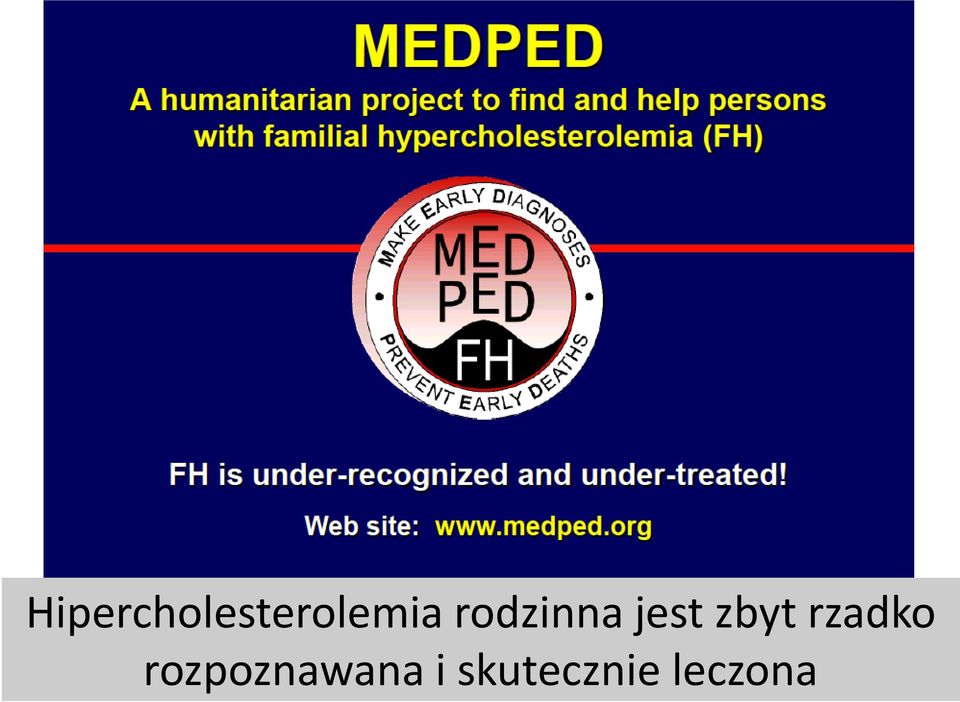 MEDPED

A humanitarian project to find and help persons with familial hypercholesterolemia (FH)

MAKE EARLY DIAGNOSES

MED PED FH

PREVENT EARLY DEATHS

FH is under-recognized and under-treated!

Web site: www.medped.org

Hipercholesterolemia rodzinna jest zbyt rzadko rozpoznawana i skutecznie leczona